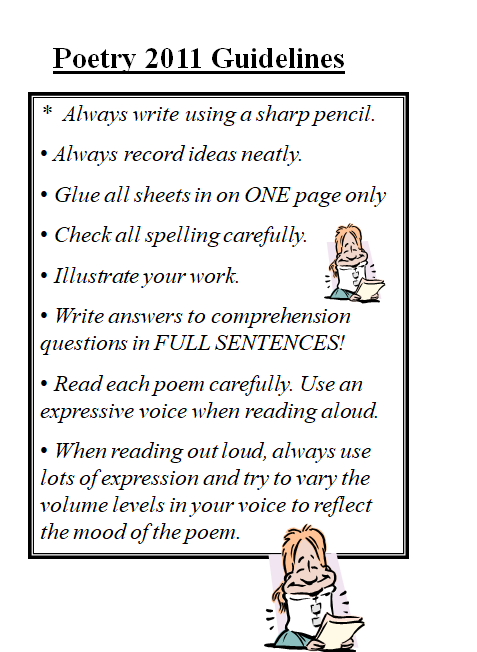 Poetry 2011 Guidelines

* Always write using a sharp pencil.

• Always record ideas neatly.

• Glue all sheets in on ONE page only

• Check all spelling carefully.

• Illustrate your work.

• Write answers to comprehension questions in FULL SENTENCES!

• Read each poem carefully. Use an expressive voice when reading aloud.

• When reading out loud, always use lots of expression and try to vary the volume levels in your voice to reflect the mood of the poem.